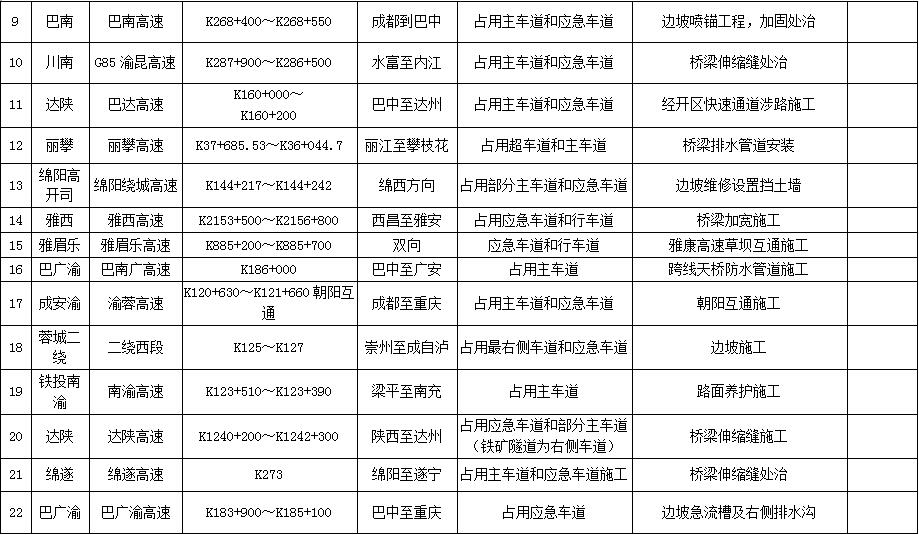 | 9 | 巴南 | 巴南高速 | K268+400～K268+550 | 成都到巴中 | 占用主车道和应急车道 | 边坡喷锚工程，加固处治 | |
|---|---|---|---|---|---|---|---|
| 10 | 川南 | G85 渝昆高速 | K287+900～K286+500 | 水富至内江 | 占用主车道和应急车道 | 桥梁伸缩缝处治 | |
| 11 | 达陕 | 巴达高速 | K160+000～K160+200 | 巴中至达州 | 占用主车道和应急车道 | 经开区快速通道涉路施工 | |
| 12 | 丽攀 | 丽攀高速 | K37+685.53～K36+044.7 | 丽江至攀枝花 | 占用超车道和主车道 | 桥梁排水管道安装 | |
| 13 | 绵阳高开司 | 绵阳绕城高速 | K144+217～K144+242 | 绵西方向 | 占用部分主车道和应急车道 | 边坡维修设置挡土墙 | |
| 14 | 雅西 | 雅西高速 | K2153+500～K2156+800 | 西昌至雅安 | 占用应急车道和行车道 | 桥梁加宽施工 | |
| 15 | 雅眉乐 | 雅眉乐高速 | K885+200～K885+700 | 双向 | 应急车道和行车道 | 雅康高速草坝互通施工 | |
| 16 | 巴广渝 | 巴南广高速 | K186+000 | 巴中至广安 | 占用主车道 | 跨线天桥防水管道施工 | |
| 17 | 成安渝 | 渝蓉高速 | K120+630～K121+660 朝阳互通 | 成都至重庆 | 占用主车道和应急车道 | 朝阳互通施工 | |
| 18 | 蓉城二绕 | 二绕西段 | K125～K127 | 崇州至成自泸 | 占用最右侧车道和应急车道 | 边坡施工 | |
| 19 | 铁投南渝 | 南渝高速 | K123+510～K123+390 | 梁平至南充 | 占用主车道 | 路面养护施工 | |
| 20 | 达陕 | 达陕高速 | K1240+200～K1242+300 | 陕西至达州 | 占用应急车道和部分主车道（铁矿隧道为右侧车道） | 桥梁伸缩缝施工 | |
| 21 | 绵遂 | 绵遂高速 | K273 | 绵阳至遂宁 | 占用主车道和应急车道施工 | 桥梁伸缩缝处治 | |
| 22 | 巴广渝 | 巴广渝高速 | K183+900～K185+100 | 巴中至重庆 | 占用应急车道 | 边坡急流槽及右侧排水沟 | |